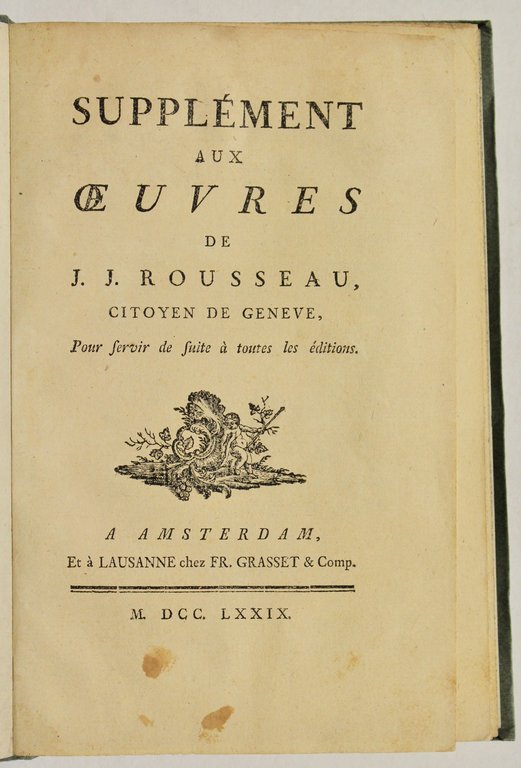 SUPPLÉMENT
AUX
ŒUVRES
DE
J. J. ROUSSEAU,
CITOYEN DE GENEVE,
Pour ſervir de ſuite à toutes les éditions.

A AMSTERDAM,
Et à LAUSANNE chez FR. GRASSET & Comp.

M. DCC. LXXIX.